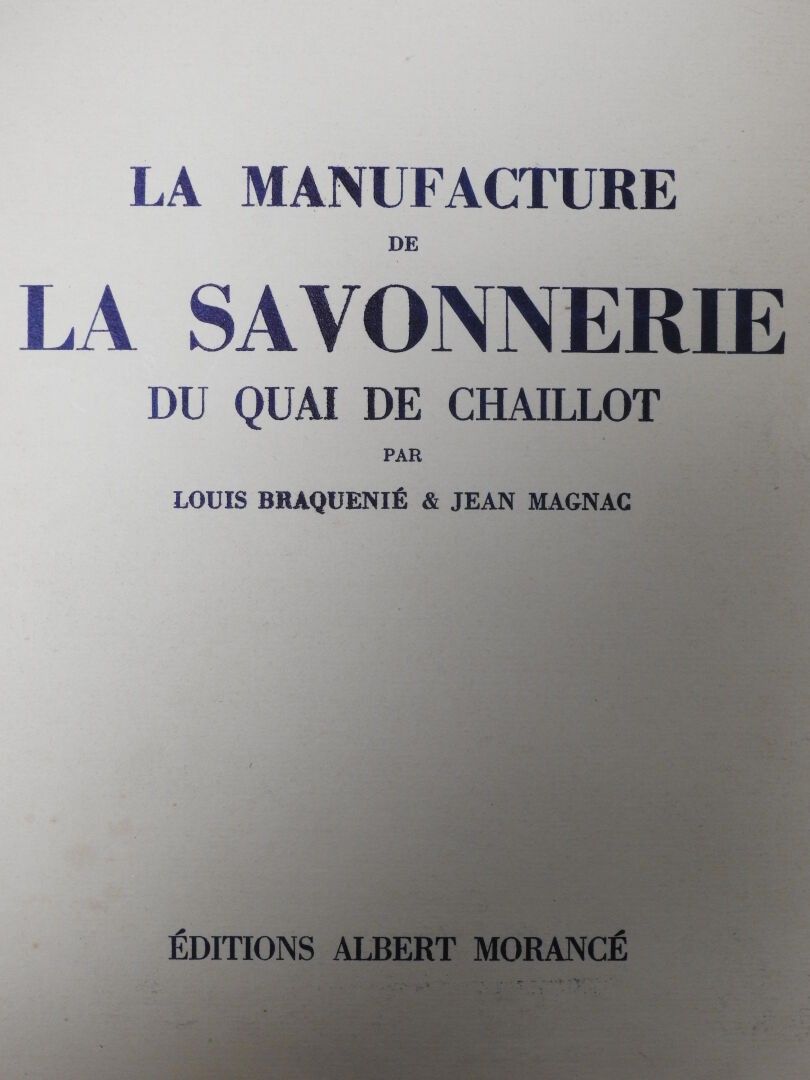 LA MANUFACTURE
DE
LA SAVONNERIE
DU QUAI DE CHAILLOT
PAR
LOUIS BRAQUENIÉ & JEAN MAGNAC

ÉDITIONS ALBERT MORANCÉ